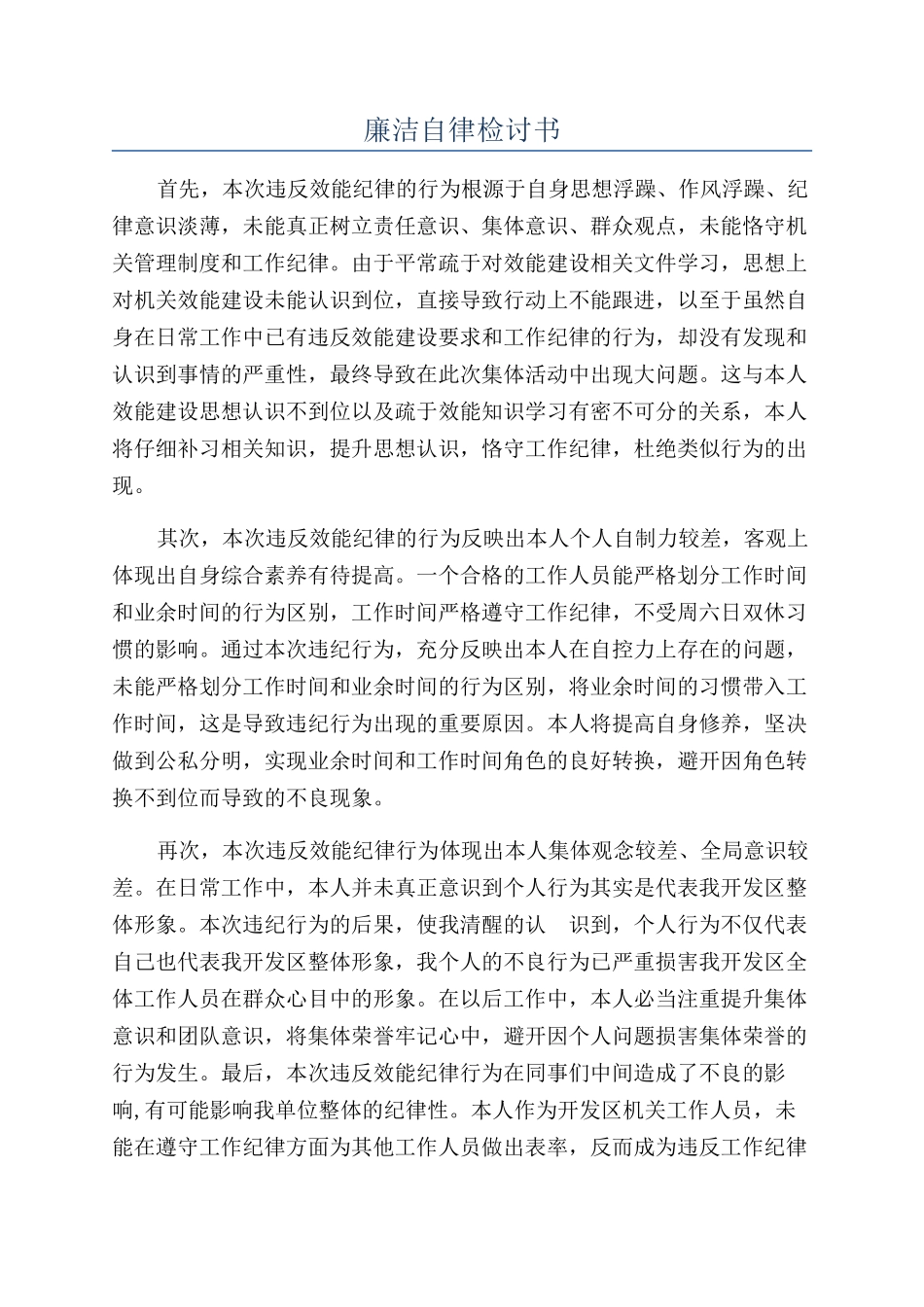 廉洁自律检讨书

首先，本次违反效能纪律的行为根源于自身思想浮躁、作风浮躁、纪律意识淡薄，未能真正树立责任意识、集体意识、群众观点，未能恪守机关管理制度和工作纪律。由于平常疏于对效能建设相关文件学习，思想上对机关效能建设未能认识到位，直接导致行动上不能跟进，以至于虽然自身在日常工作中已有违反效能建设要求和工作纪律的行为，却没有发现和认识到事情的严重性，最终导致在此次集体活动中出现大问题。这与本人效能建设思想认识不到位以及疏于效能知识学习有密不可分的关系，本人将仔细补习相关知识，提升思想认识，恪守工作纪律，杜绝类似行为的出现。

其次，本次违反效能纪律的行为反映出本人个人自制力较差，客观上体现出自身综合素养有待提高。一个合格的工作人员能严格划分工作时间和业余时间的行为区别，工作时间严格遵守工作纪律，不受周六日双休习惯的影响。通过本次违纪行为，充分反映出本人在自控力上存在的问题，未能严格划分工作时间和业余时间的行为区别，将业余时间的习惯带入工作时间，这是导致违纪行为出现的重要原因。本人将提高自身修养，坚决做到公私分明，实现业余时间和工作时间角色的良好转换，避开因角色转换不到位而导致的不良现象。

再次，本次违反效能纪律行为体现出本人集体观念较差、全局意识较差。在日常工作中，本人并未真正意识到个人行为其实是代表我开发区整体形象。本次违纪行为的后果，使我清醒的认 识到，个人行为不仅代表自己也代表我开发区整体形象，我个人的不良行为已严重损害我开发区全体工作人员在群众心目中的形象。在以后工作中，本人必当注重提升集体意识和团队意识，将集体荣誉牢记心中，避开因个人问题损害集体荣誉的行为发生。最后，本次违反效能纪律行为在同事们中间造成了不良的影响,有可能影响我单位整体的纪律性。本人作为开发区机关工作人员，未能在遵守工作纪律方面为其他工作人员做出表率，反而成为违反工作纪律